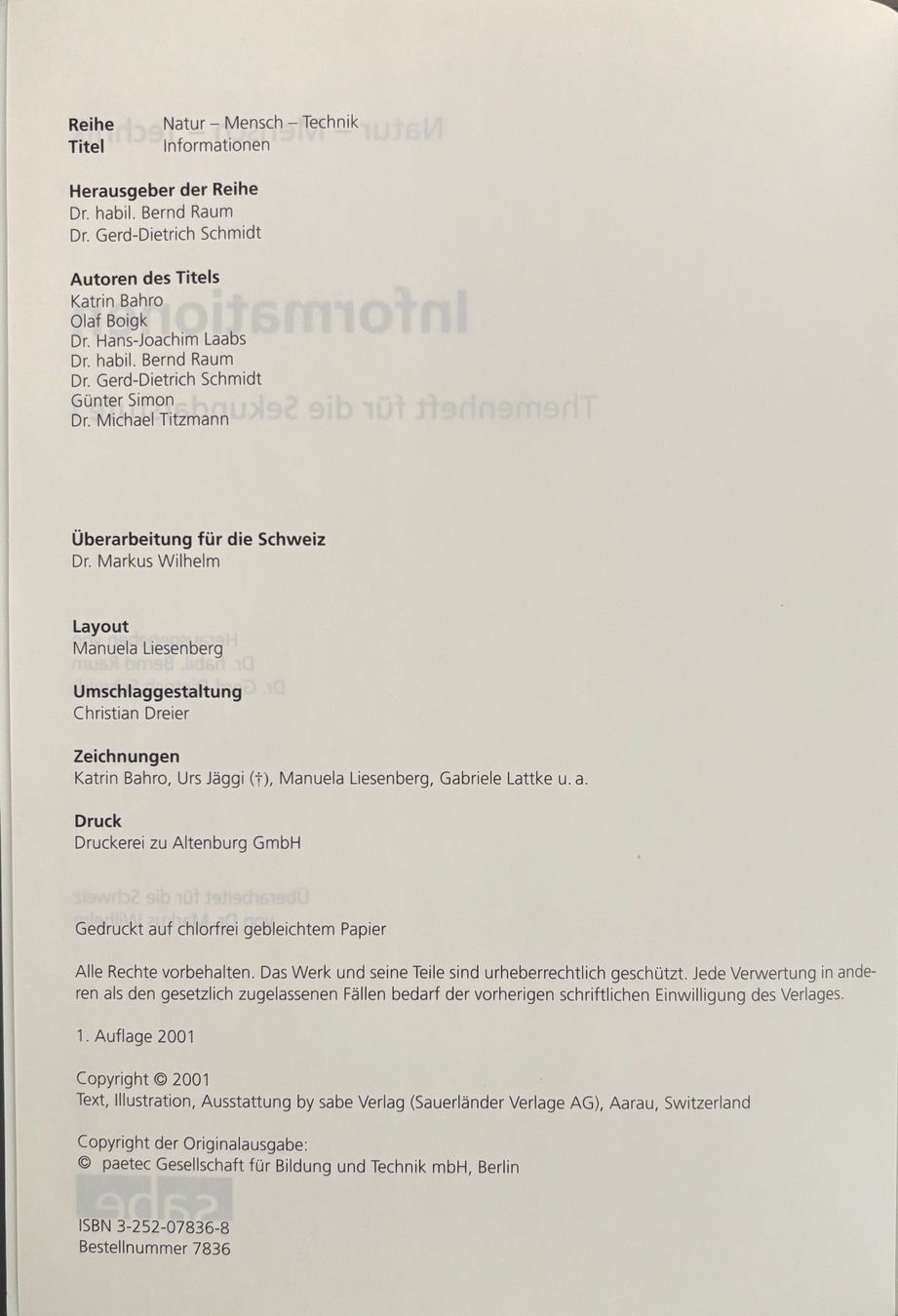 Reihe Natur – Mensch – Technik
Titel Informationen

Herausgeber der Reihe
Dr. habil. Bernd Raum
Dr. Gerd-Dietrich Schmidt

Autoren des Titels
Katrin Bahro
Olaf Boigk
Dr. Hans-Joachim Laabs
Dr. habil. Bernd Raum
Dr. Gerd-Dietrich Schmidt
Günter Simon
Dr. Michael Titzmann

Überarbeitung für die Schweiz
Dr. Markus Wilhelm

Layout
Manuela Liesenberg

Umschlaggestaltung
Christian Dreier

Zeichnungen
Katrin Bahro, Urs Jäggi (†), Manuela Liesenberg, Gabriele Lattke u. a.

Druck
Druckerei zu Altenburg GmbH

Gedruckt auf chlorfrei gebleichtem Papier

Alle Rechte vorbehalten. Das Werk und seine Teile sind urheberrechtlich geschützt. Jede Verwertung in anderen als den gesetzlich zugelassenen Fällen bedarf der vorherigen schriftlichen Einwilligung des Verlages.

1. Auflage 2001

Copyright © 2001
Text, Illustration, Ausstattung by sabe Verlag (Sauerländer Verlage AG), Aarau, Switzerland

Copyright der Originalausgabe:
© paetec Gesellschaft für Bildung und Technik mbH, Berlin

ISBN 3-252-07836-8
Bestellnummer 7836